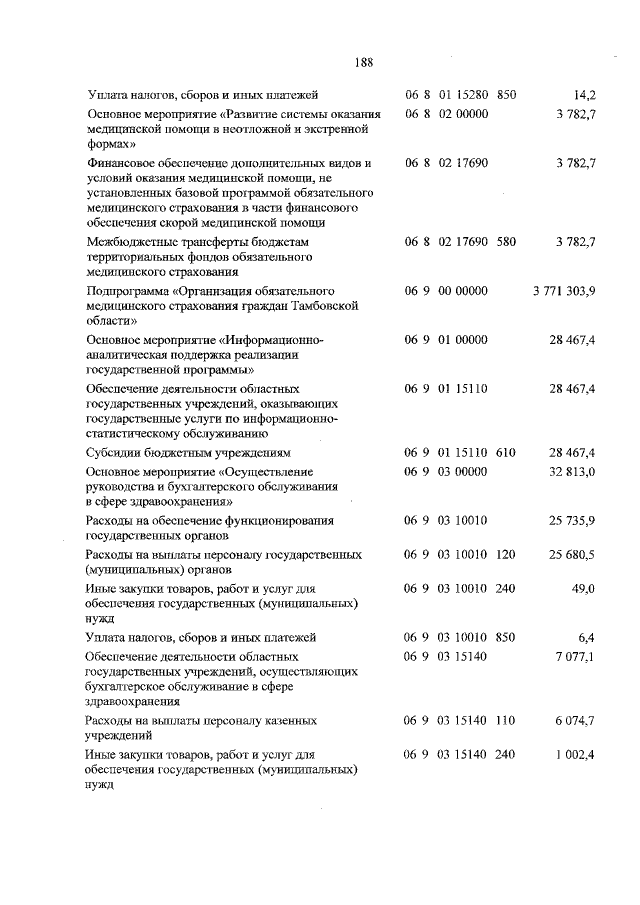 188

| | | | |
|---|---|---|---|
| Уплата налогов, сборов и иных платежей | 06 8 01 15280 | 850 | 14,2 |
| Основное мероприятие «Развитие системы оказания медицинской помощи в неотложной и экстренной формах» | 06 8 02 00000 | | 3 782,7 |
| Финансовое обеспечение дополнительных видов и условий оказания медицинской помощи, не установленных базовой программой обязательного медицинского страхования в части финансового обеспечения скорой медицинской помощи | 06 8 02 17690 | | 3 782,7 |
| Межбюджетные трансферты бюджетам территориальных фондов обязательного медицинского страхования | 06 8 02 17690 | 580 | 3 782,7 |
| Подпрограмма «Организация обязательного медицинского страхования граждан Тамбовской области» | 06 9 00 00000 | | 3 771 303,9 |
| Основное мероприятие «Информационно-аналитическая поддержка реализации государственной программы» | 06 9 01 00000 | | 28 467,4 |
| Обеспечение деятельности областных государственных учреждений, оказывающих государственные услуги по информационно-статистическому обслуживанию | 06 9 01 15110 | | 28 467,4 |
| Субсидии бюджетным учреждениям | 06 9 01 15110 | 610 | 28 467,4 |
| Основное мероприятие «Осуществление руководства и бухгалтерского обслуживания в сфере здравоохранения» | 06 9 03 00000 | | 32 813,0 |
| Расходы на обеспечение функционирования государственных органов | 06 9 03 10010 | | 25 735,9 |
| Расходы на выплаты персоналу государственных (муниципальных) органов | 06 9 03 10010 | 120 | 25 680,5 |
| Иные закупки товаров, работ и услуг для обеспечения государственных (муниципальных) нужд | 06 9 03 10010 | 240 | 49,0 |
| Уплата налогов, сборов и иных платежей | 06 9 03 10010 | 850 | 6,4 |
| Обеспечение деятельности областных государственных учреждений, осуществляющих бухгалтерское обслуживание в сфере здравоохранения | 06 9 03 15140 | | 7 077,1 |
| Расходы на выплаты персоналу казенных учреждений | 06 9 03 15140 | 110 | 6 074,7 |
| Иные закупки товаров, работ и услуг для обеспечения государственных (муниципальных) нужд | 06 9 03 15140 | 240 | 1 002,4 |